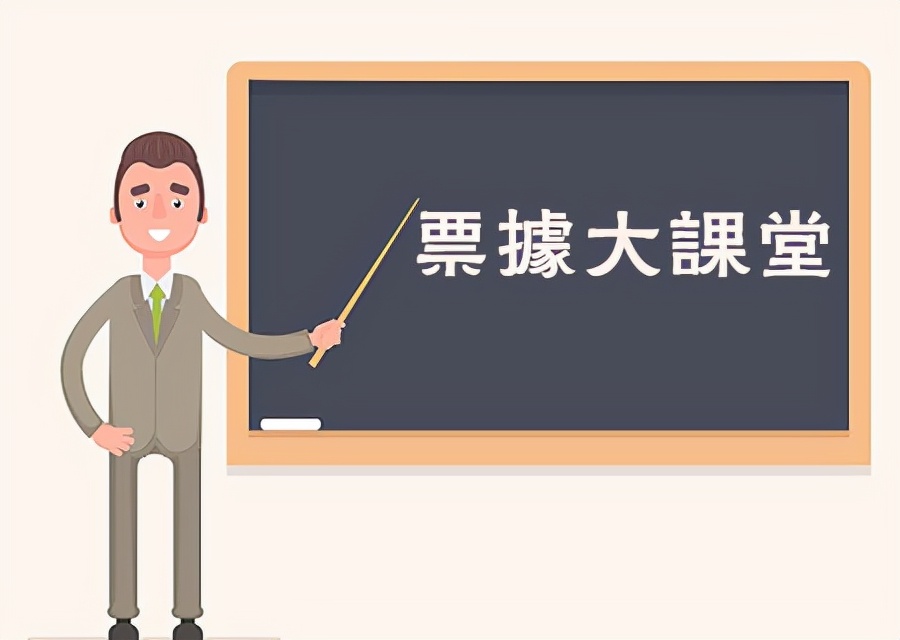 票據大課堂